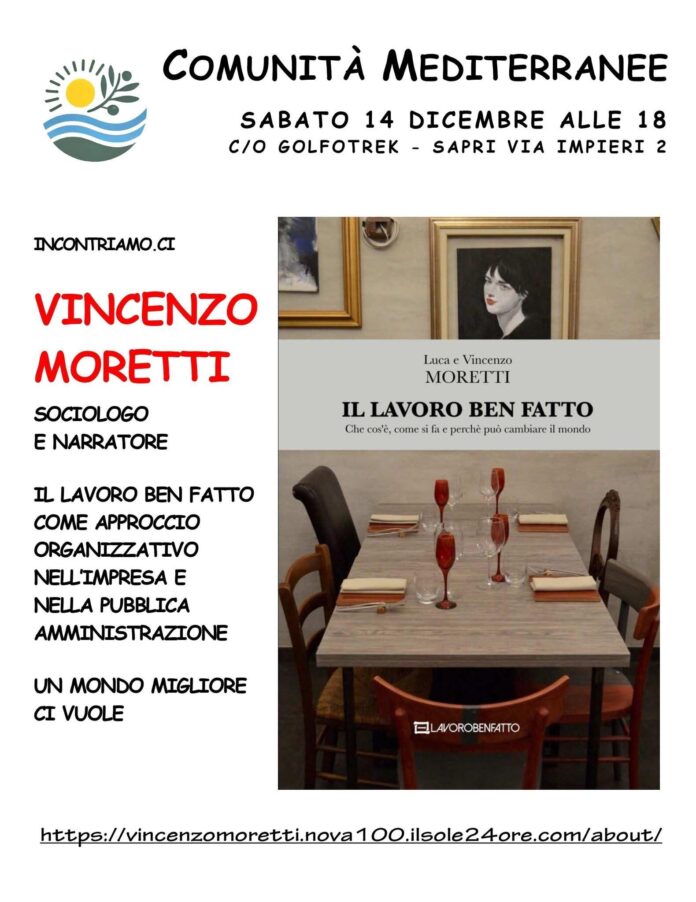 COMUNITÀ MEDITERRANEE

SABATO 14 DICEMBRE ALLE 18
C/O GOLFOTREK - SAPRI VIA IMPIERI 2

INCONTRIAMO.CI

VINCENZO MORETTI

SOCIOLOGO
E NARRATORE

IL LAVORO BEN FATTO COME APPROCCIO ORGANIZZATIVO NELL'IMPRESA E NELLA PUBBLICA AMMINISTRAZIONE

UN MONDO MIGLIORE CI VUOLE

Luca e Vincenzo
MORETTI

IL LAVORO BEN FATTO
Che cos'è, come si fa e perchè può cambiare il mondo

LAVOROBENFATTO

https://vincenzomoretti.nova100.ilsole24ore.com/about/